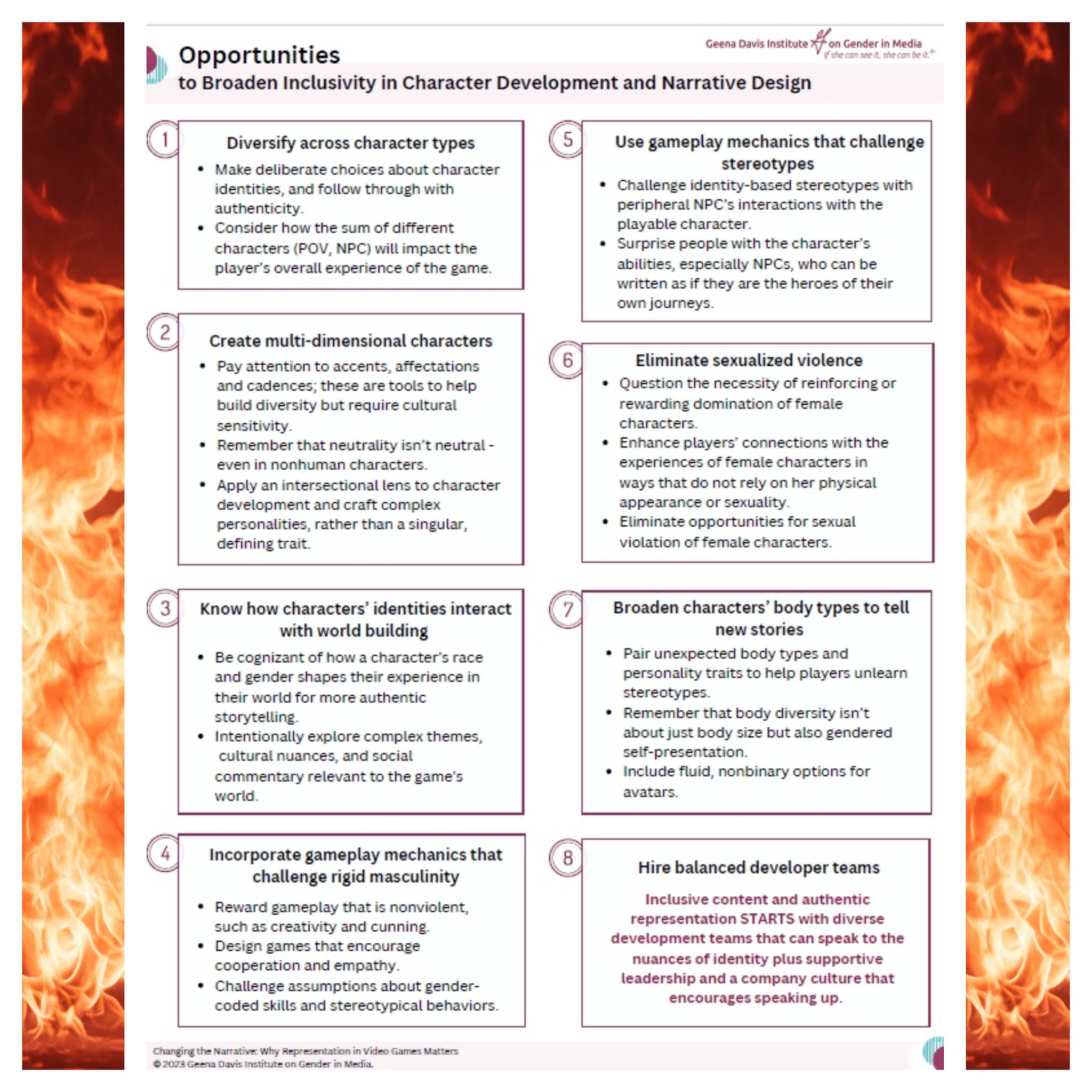 Geena Davis Institute on Gender in Media
If she can see it, she can be it.®

Opportunities
to Broaden Inclusivity in Character Development and Narrative Design

1
Diversify across character types
• Make deliberate choices about character identities, and follow through with authenticity.
• Consider how the sum of different characters (POV, NPC) will impact the player's overall experience of the game.

2
Create multi-dimensional characters
• Pay attention to accents, affectations and cadences; these are tools to help build diversity but require cultural sensitivity.
• Remember that neutrality isn't neutral - even in nonhuman characters.
• Apply an intersectional lens to character development and craft complex personalities, rather than a singular, defining trait.

3
Know how characters' identities interact with world building
• Be cognizant of how a character's race and gender shapes their experience in their world for more authentic storytelling.
• Intentionally explore complex themes, cultural nuances, and social commentary relevant to the game's world.

4
Incorporate gameplay mechanics that challenge rigid masculinity
• Reward gameplay that is nonviolent, such as creativity and cunning.
• Design games that encourage cooperation and empathy.
• Challenge assumptions about gender-coded skills and stereotypical behaviors.

5
Use gameplay mechanics that challenge stereotypes
• Challenge identity-based stereotypes with peripheral NPC's interactions with the playable character.
• Surprise people with the character's abilities, especially NPCs, who can be written as if they are the heroes of their own journeys.

6
Eliminate sexualized violence
• Question the necessity of reinforcing or rewarding domination of female characters.
• Enhance players' connections with the experiences of female characters in ways that do not rely on her physical appearance or sexuality.
• Eliminate opportunities for sexual violation of female characters.

7
Broaden characters' body types to tell new stories
• Pair unexpected body types and personality traits to help players unlearn stereotypes.
• Remember that body diversity isn't about just body size but also gendered self-presentation.
• Include fluid, nonbinary options for avatars.

8
Hire balanced developer teams
Inclusive content and authentic representation STARTS with diverse development teams that can speak to the nuances of identity plus supportive leadership and a company culture that encourages speaking up.

Changing the Narrative: Why Representation in Video Games Matters
© 2023 Geena Davis Institute on Gender in Media.